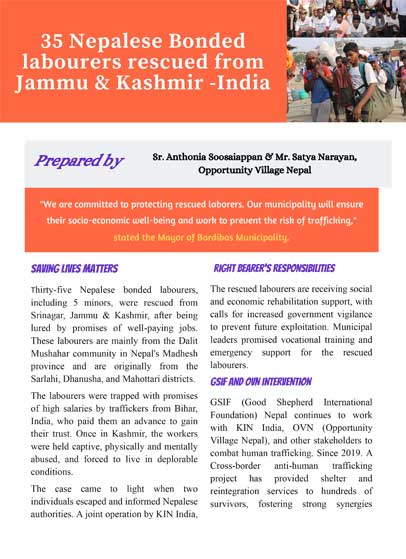 35 Nepalese Bonded labourers rescued from Jammu & Kashmir -India

Prepared by

Sr. Anthonia Soosaiappan & Mr. Satya Narayan, Opportunity Village Nepal

"We are committed to protecting rescued laborers. Our municipality will ensure their socio-economic well-being and work to prevent the risk of trafficking," stated the Mayor of Bardibas Municipality.

SAVING LIVES MATTERS

Thirty-five Nepalese bonded labourers, including 5 minors, were rescued from Srinagar, Jammu & Kashmir, after being lured by promises of well-paying jobs. These labourers are mainly from the Dalit Mushahar community in Nepal's Madhesh province and are originally from the Sarlahi, Dhanusha, and Mahottari districts.

The labourers were trapped with promises of high salaries by traffickers from Bihar, India, who paid them an advance to gain their trust. Once in Kashmir, the workers were held captive, physically and mentally abused, and forced to live in deplorable conditions.

The case came to light when two individuals escaped and informed Nepalese authorities. A joint operation by KIN India,

RIGHT BEARER'S RESPONSIBILITIES

The rescued labourers are receiving social and economic rehabilitation support, with calls for increased government vigilance to prevent future exploitation. Municipal leaders promised vocational training and emergency support for the rescued labourers.

GSIF AND OVN INTERVENTION

GSIF (Good Shepherd International Foundation) Nepal continues to work with KIN India, OVN (Opportunity Village Nepal), and other stakeholders to combat human trafficking. Since 2019. A Cross-border anti-human trafficking project has provided shelter and reintegration services to hundreds of survivors, fostering strong synergies